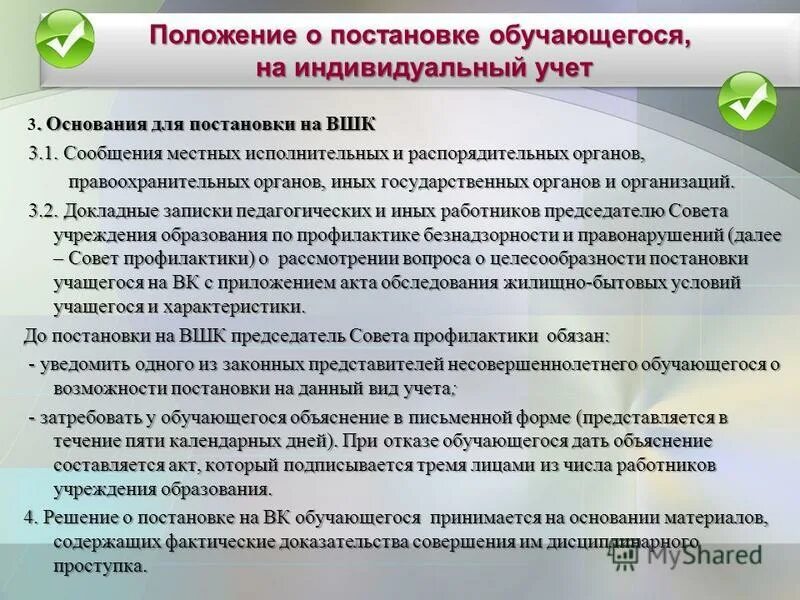 Положение о постановке обучающегося, на индивидуальный учет

3. Основания для постановки на ВШК

3.1. Сообщения местных исполнительных и распорядительных органов, правоохранительных органов, иных государственных органов и организаций.

3.2. Докладные записки педагогических и иных работников председателю Совета учреждения образования по профилактике безнадзорности и правонарушений (далее – Совет профилактики) о рассмотрении вопроса о целесообразности постановки учащегося на ВК с приложением акта обследования жилищно-бытовых условий учащегося и характеристики.

До постановки на ВШК председатель Совета профилактики обязан:

- уведомить одного из законных представителей несовершеннолетнего обучающегося о возможности постановки на данный вид учета;

- затребовать у обучающегося объяснение в письменной форме (представляется в течение пяти календарных дней). При отказе обучающегося дать объяснение составляется акт, который подписывается тремя лицами из числа работников учреждения образования.

4. Решение о постановке на ВК обучающегося принимается на основании материалов, содержащих фактические доказательства совершения им дисциплинарного проступка.

MyShared